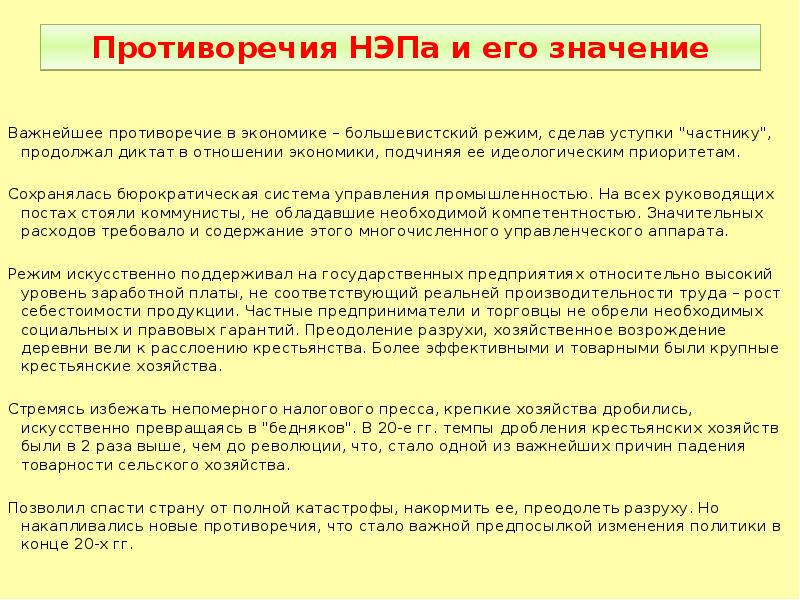 Противоречия НЭПа и его значение

Важнейшее противоречие в экономике – большевистский режим, сделав уступки "частнику", продолжал диктат в отношении экономики, подчиняя ее идеологическим приоритетам.

Сохранялась бюрократическая система управления промышленностью. На всех руководящих постах стояли коммунисты, не обладавшие необходимой компетентностью. Значительных расходов требовало и содержание этого многочисленного управленческого аппарата.

Режим искусственно поддерживал на государственных предприятиях относительно высокий уровень заработной платы, не соответствующий реальней производительности труда – рост себестоимости продукции. Частные предприниматели и торговцы не обрели необходимых социальных и правовых гарантий. Преодоление разрухи, хозяйственное возрождение деревни вели к расслоению крестьянства. Более эффективными и товарными были крупные крестьянские хозяйства.

Стремясь избежать непомерного налогового пресса, крепкие хозяйства дробились, искусственно превращаясь в "бедняков". В 20-е гг. темпы дробления крестьянских хозяйств были в 2 раза выше, чем до революции, что, стало одной из важнейших причин падения товарности сельского хозяйства.

Позволил спасти страну от полной катастрофы, накормить ее, преодолеть разруху. Но накапливались новые противоречия, что стало важной предпосылкой изменения политики в конце 20-х гг.